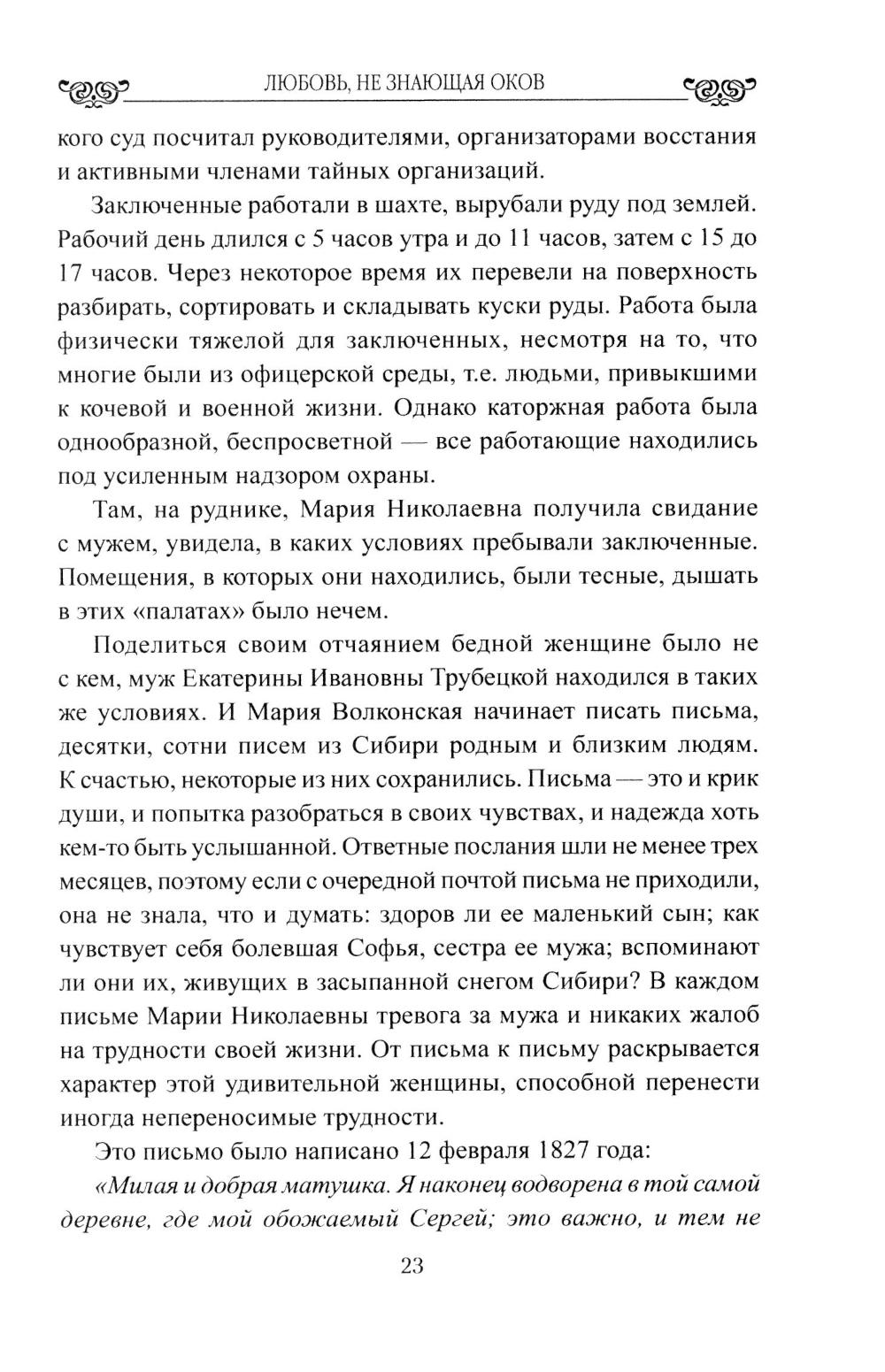 ЛЮБОВЬ, НЕ ЗНАЮЩАЯ ОКОВ

кого суд посчитал руководителями, организаторами восстания и активными членами тайных организаций.

Заключенные работали в шахте, вырубали руду под землей. Рабочий день длился с 5 часов утра и до 11 часов, затем с 15 до 17 часов. Через некоторое время их перевели на поверхность разбирать, сортировать и складывать куски руды. Работа была физически тяжелой для заключенных, несмотря на то, что многие были из офицерской среды, т.е. людьми, привыкшими к кочевой и военной жизни. Однако каторжная работа была однообразной, беспросветной — все работающие находились под усиленным надзором охраны.

Там, на руднике, Мария Николаевна получила свидание с мужем, увидела, в каких условиях пребывали заключенные. Помещения, в которых они находились, были тесные, дышать в этих «палатах» было нечем.

Поделиться своим отчаянием бедной женщине было не с кем, муж Екатерины Ивановны Трубецкой находился в таких же условиях. И Мария Волконская начинает писать письма, десятки, сотни писем из Сибири родным и близким людям. К счастью, некоторые из них сохранились. Письма — это и крик души, и попытка разобраться в своих чувствах, и надежда хоть кем-то быть услышанной. Ответные послания шли не менее трех месяцев, поэтому если с очередной почтой письма не приходили, она не знала, что и думать: здоров ли ее маленький сын; как чувствует себя болевшая Софья, сестра ее мужа; вспоминают ли они их, живущих в засыпанной снегом Сибири? В каждом письме Марии Николаевны тревога за мужа и никаких жалоб на трудности своей жизни. От письма к письму раскрывается характер этой удивительной женщины, способной перенести иногда непереносимые трудности.

Это письмо было написано 12 февраля 1827 года:

«Милая и добрая матушка. Я наконец водворена в той самой деревне, где мой обожаемый Сергей; это важно, и тем не

23